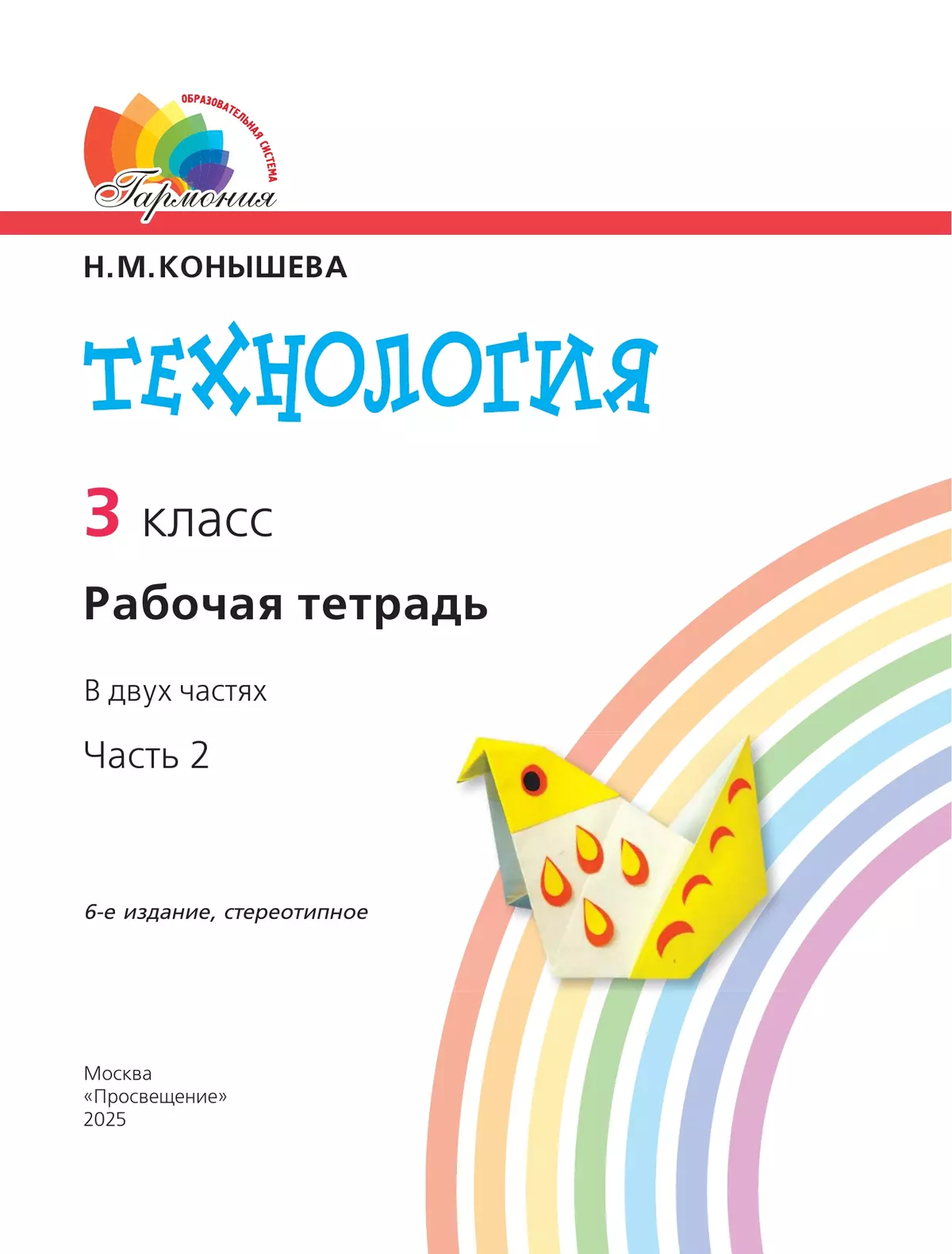 ОБРАЗОВАТЕЛЬНАЯ СИСТЕМА
Гармония

Н.М.КОНЫШЕВА

ТЕХНОЛОГИЯ

3 класс

Рабочая тетрадь

В двух частях

Часть 2

6-е издание, стереотипное

Москва
«Просвещение»
2025